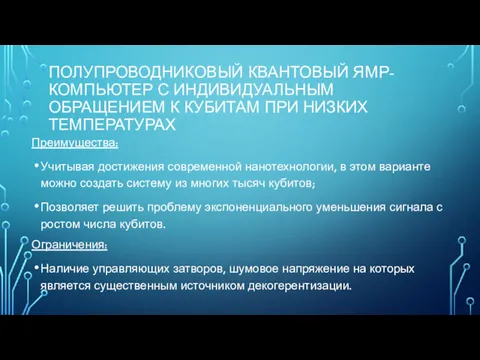 ПОЛУПРОВОДНИКОВЫЙ КВАНТОВЫЙ ЯМР-КОМПЬЮТЕР С ИНДИВИДУАЛЬНЫМ ОБРАЩЕНИЕМ К КУБИТАМ ПРИ НИЗКИХ ТЕМПЕРАТУРАХ

Преимущества:

• Учитывая достижения современной нанотехнологии, в этом варианте можно создать систему из многих тысяч кубитов;

• Позволяет решить проблему экспоненциального уменьшения сигнала с ростом числа кубитов.

Ограничения:

• Наличие управляющих затворов, шумовое напряжение на которых является существенным источником декогерентизации.